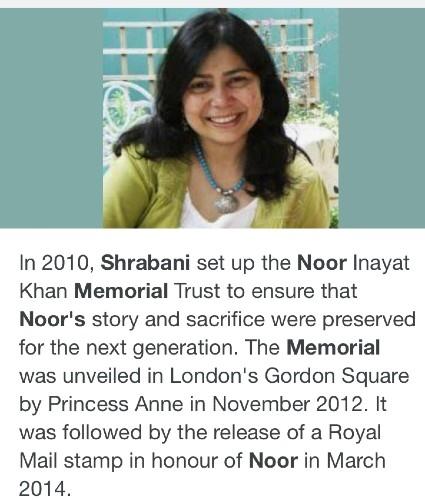 In 2010, Shrabani set up the Noor Inayat Khan Memorial Trust to ensure that Noor's story and sacrifice were preserved for the next generation. The Memorial was unveiled in London's Gordon Square by Princess Anne in November 2012. It was followed by the release of a Royal Mail stamp in honour of Noor in March 2014.